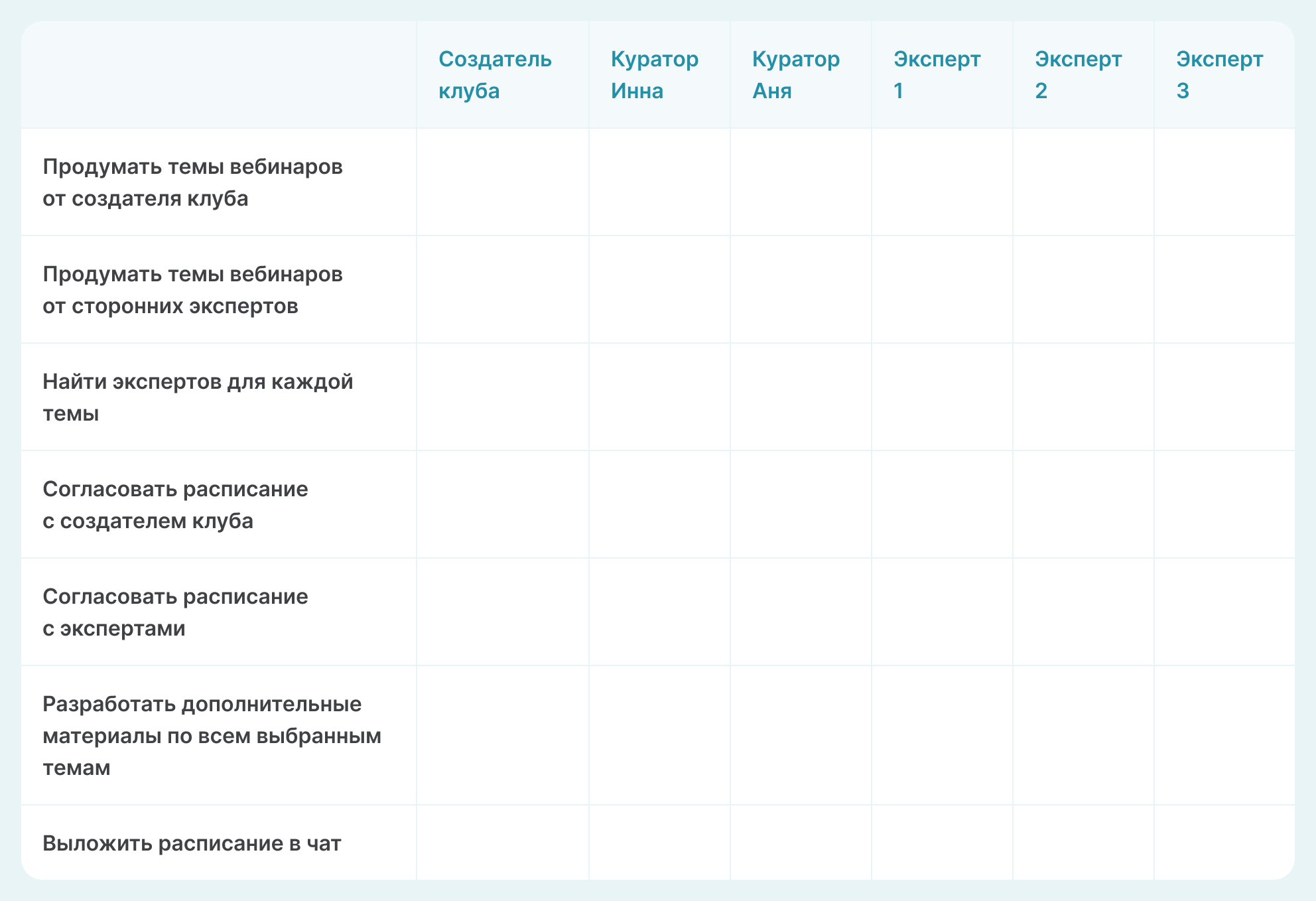 | | Создатель клуба | Куратор Инна | Куратор Аня | Эксперт 1 | Эксперт 2 | Эксперт 3 |
|---|---|---|---|---|---|---|
| Продумать темы вебинаров от создателя клуба | | | | | | |
| Продумать темы вебинаров от сторонних экспертов | | | | | | |
| Найти экспертов для каждой темы | | | | | | |
| Согласовать расписание с создателем клуба | | | | | | |
| Согласовать расписание с экспертами | | | | | | |
| Разработать дополнительные материалы по всем выбранным темам | | | | | | |
| Выложить расписание в чат | | | | | | |